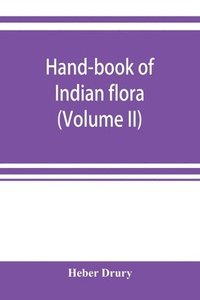 Hand-book of Indian flora (Volume II)

Heber Drury